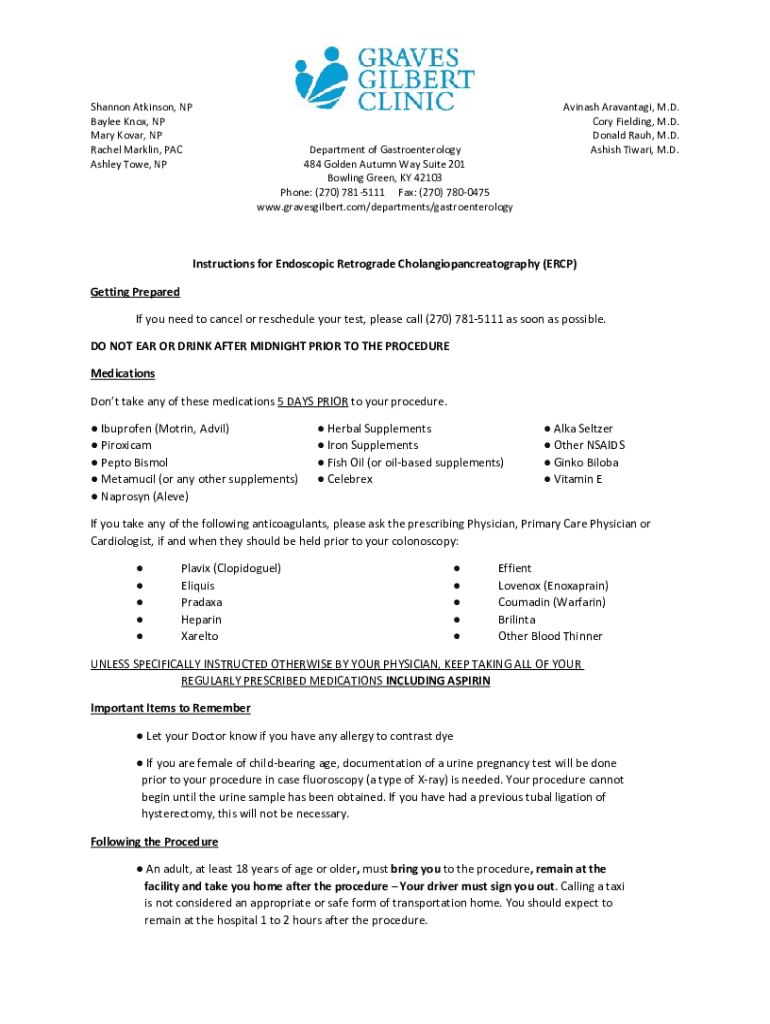 GRAVES GILBERT CLINIC

Shannon Atkinson, NP
Baylee Knox, NP
Mary Kovar, NP
Rachel Marklin, PAC
Ashley Towe, NP

Avinash Aravantagi, M.D.
Cory Fielding, M.D.
Donald Rauh, M.D.
Ashish Tiwari, M.D.

Department of Gastroenterology
484 Golden Autumn Way Suite 201
Bowling Green, KY 42103
Phone: (270) 781-5111 Fax: (270) 780-0475
www.gravesgilbert.com/departments/gastroenterology

Instructions for Endoscopic Retrograde Cholangiopancreatography (ERCP)

Getting Prepared

If you need to cancel or reschedule your test, please call (270) 781-5111 as soon as possible.

DO NOT EAR OR DRINK AFTER MIDNIGHT PRIOR TO THE PROCEDURE

Medications

Don't take any of these medications 5 DAYS PRIOR to your procedure.

● Ibuprofen (Motrin, Advil)
● Piroxicam
● Pepto Bismol
● Metamucil (or any other supplements)
● Naprosyn (Aleve)

● Herbal Supplements
● Iron Supplements
● Fish Oil (or oil-based supplements)
● Celebrex

● Alka Seltzer
● Other NSAIDS
● Ginko Biloba
● Vitamin E

If you take any of the following anticoagulants, please ask the prescribing Physician, Primary Care Physician or Cardiologist, if and when they should be held prior to your colonoscopy:

● Plavix (Clopidoguel)
● Eliquis
● Pradaxa
● Heparin
● Xarelto

● Effient
● Lovenox (Enoxaprain)
● Coumadin (Warfarin)
● Brilinta
● Other Blood Thinner

UNLESS SPECIFICALLY INSTRUCTED OTHERWISE BY YOUR PHYSICIAN, KEEP TAKING ALL OF YOUR REGULARLY PRESCRIBED MEDICATIONS INCLUDING ASPIRIN

Important Items to Remember

● Let your Doctor know if you have any allergy to contrast dye

● If you are female of child-bearing age, documentation of a urine pregnancy test will be done prior to your procedure in case fluoroscopy (a type of X-ray) is needed. Your procedure cannot begin until the urine sample has been obtained. If you have had a previous tubal ligation of hysterectomy, this will not be necessary.

Following the Procedure

● An adult, at least 18 years of age or older, must bring you to the procedure, remain at the facility and take you home after the procedure – Your driver must sign you out. Calling a taxi is not considered an appropriate or safe form of transportation home. You should expect to remain at the hospital 1 to 2 hours after the procedure.